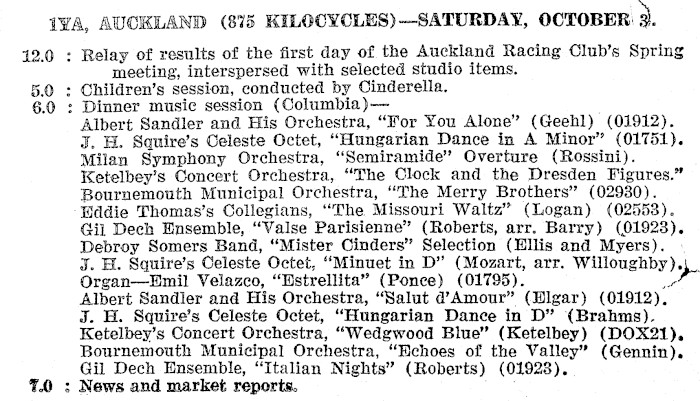 1YA, AUCKLAND (875 KILOCYCLES)—SATURDAY, OCTOBER 3.

12.0 : Relay of results of the first day of the Auckland Racing Club's Spring meeting, interspersed with selected studio items.

5.0 : Children's session, conducted by Cinderella.

6.0 : Dinner music session (Columbia)—
Albert Sandler and His Orchestra, "For You Alone" (Geehl) (01912).
J. H. Squire's Celeste Octet, "Hungarian Dance in A Minor" (01751).
Milan Symphony Orchestra, "Semiramide" Overture (Rossini).
Ketelbey's Concert Orchestra, "The Clock and the Dresden Figures."
Bournemouth Municipal Orchestra, "The Merry Brothers" (02930).
Eddie Thomas's Collegians, "The Missouri Waltz" (Logan) (02553).
Gil Dech Ensemble, "Valse Parisienne" (Roberts, arr. Barry) (01923).
Debroy Somers Band, "Mister Cinders" Selection (Ellis and Myers).
J. H. Squire's Celeste Octet, "Minuet in D" (Mozart, arr. Willoughby).
Organ—Emil Velazco, "Estrellita" (Ponce) (01795).
Albert Sandler and His Orchestra, "Salut d'Amour" (Elgar) (01912).
J. H. Squire's Celeste Octet, "Hungarian Dance in D" (Brahms).
Ketelbey's Concert Orchestra, "Wedgwood Blue" (Ketelbey) (DOX21).
Bournemouth Municipal Orchestra, "Echoes of the Valley" (Gennin).
Gil Dech Ensemble, "Italian Nights" (Roberts) (01923).

7.0 : News and market reports.